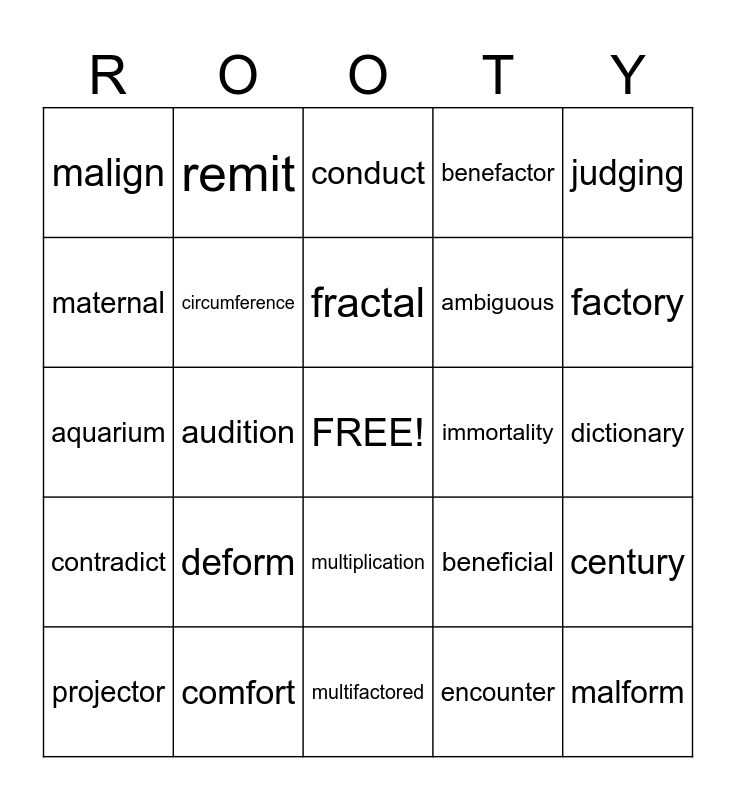 | R | O | O | T | Y |
|---|---|---|---|---|
| malign | remit | conduct | benefactor | judging |
| maternal | circumference | fractal | ambiguous | factory |
| aquarium | audition | FREE! | immortality | dictionary |
| contradict | deform | multiplication | beneficial | century |
| projector | comfort | multifactored | encounter | malform |